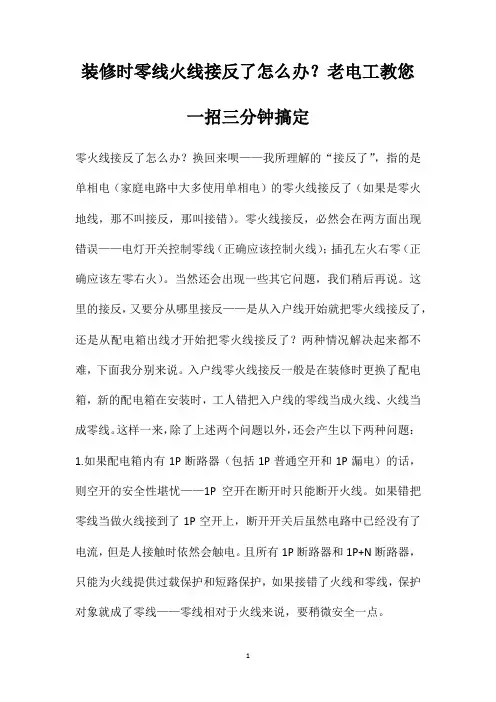 装修时零线火线接反了怎么办？老电工教您一招三分钟搞定

零火线接反了怎么办？换回来呗——我所理解的“接反了”，指的是单相电（家庭电路中大多使用单相电）的零火线接反了（如果是零火地线，那不叫接反，那叫接错）。零火线接反，必然会在两方面出现错误——电灯开关控制零线（正确应该控制火线）；插孔左火右零（正确应该左零右火）。当然还会出现一些其它问题，我们稍后再说。这里的接反，又要分从哪里接反——是从入户线开始就把零火线接反了，还是从配电箱出线才开始把零火线接反了？两种情况解决起来都不难，下面我分别来说。入户线零火线接反一般是在装修时更换了配电箱，新的配电箱在安装时，工人错把入户线的零线当成火线、火线当成零线。这样一来，除了上述两个问题以外，还会产生以下两种问题：

1.如果配电箱内有 1P 断路器（包括 1P 普通空开和 1P 漏电）的话，则空开的安全性堪忧——1P 空开在断开时只能断开火线。如果错把零线当做火线接到了 1P 空开上，断开开关后虽然电路中已经没有了电流，但是人接触时依然会触电。且所有 1P 断路器和 1P+N 断路器，只能为火线提供过载保护和短路保护，如果接错了火线和零线，保护对象就成了零线——零线相对于火线来说，要稍微安全一点。

1